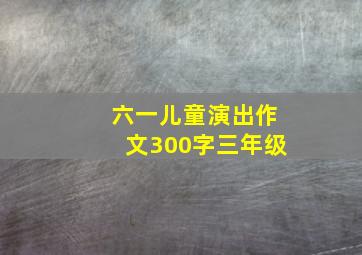 六一儿童演出作文300字三年级